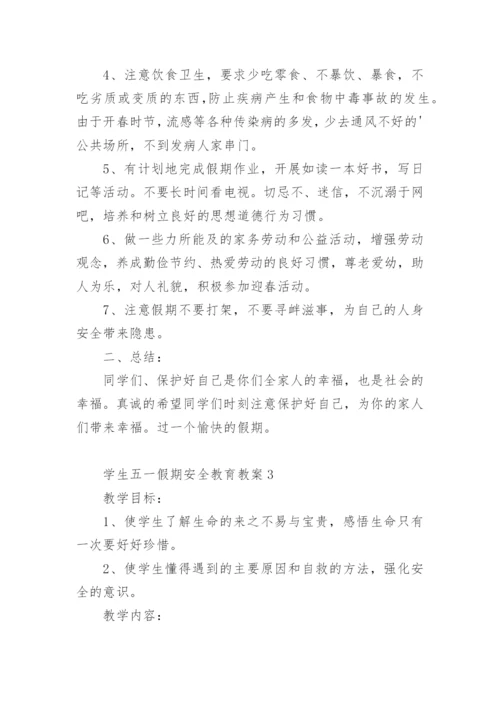 4、注意饮食卫生，要求少吃零食、不暴饮、暴食，不吃劣质或变质的东西,防止疾病产生和食物中毒事故的发生。由于开春时节,流感等各种传染病的多发,少去通风不好的'公共场所，不到发病人家串门。

5、有计划地完成假期作业，开展如读一本好书，写日记等活动。不要长时间看电视。切忌不、迷信，不沉溺于网吧，培养和树立良好的思想道德行为习惯。

6、做一些力所能及的家务劳动和公益活动，增强劳动观念，养成勤俭节约、热爱劳动的良好习惯，尊老爱幼，助人为乐，对人礼貌，积极参加迎春活动。

7、注意假期不要打架，不要寻衅滋事，为自己的人身安全带来隐患。

二、总结：

同学们、保护好自己是你们全家人的幸福，也是社会的幸福。真诚的希望同学们时刻注意保护好自己，为你的家人们带来幸福。过一个愉快的假期。

学生五一假期安全教育教案3

教学目标：

1、使学生了解生命的来之不易与宝贵，感悟生命只有一次要好好珍惜。

2、使学生懂得遇到的主要原因和自救的方法，强化安全的意识。

教学内容：